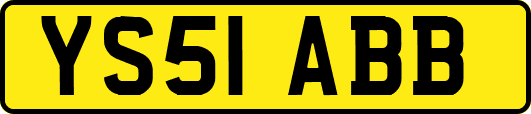 YS51 ABB